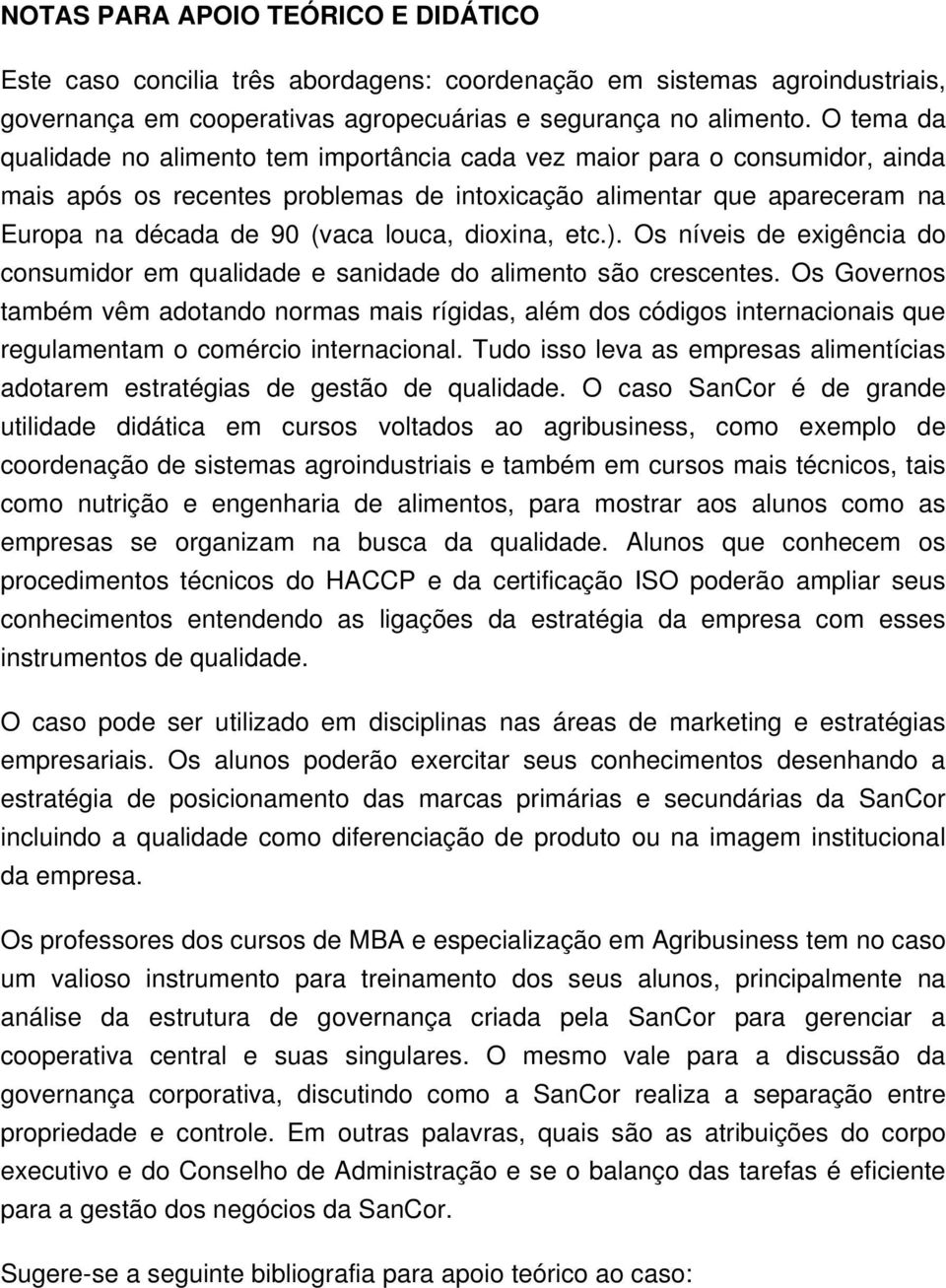 NOTAS PARA APOIO TEÓRICO E DIDÁTICO

Este caso concilia três abordagens: coordenação em sistemas agroindustriais, governança em cooperativas agropecuárias e segurança no alimento. O tema da qualidade no alimento tem importância cada vez maior para o consumidor, ainda mais após os recentes problemas de intoxicação alimentar que apareceram na Europa na década de 90 (vaca louca, dioxina, etc.). Os níveis de exigência do consumidor em qualidade e sanidade do alimento são crescentes. Os Governos também vêm adotando normas mais rígidas, além dos códigos internacionais que regulamentam o comércio internacional. Tudo isso leva as empresas alimentícias adotarem estratégias de gestão de qualidade. O caso SanCor é de grande utilidade didática em cursos voltados ao agribusiness, como exemplo de coordenação de sistemas agroindustriais e também em cursos mais técnicos, tais como nutrição e engenharia de alimentos, para mostrar aos alunos como as empresas se organizam na busca da qualidade. Alunos que conhecem os procedimentos técnicos do HACCP e da certificação ISO poderão ampliar seus conhecimentos entendendo as ligações da estratégia da empresa com esses instrumentos de qualidade.

O caso pode ser utilizado em disciplinas nas áreas de marketing e estratégias empresariais. Os alunos poderão exercitar seus conhecimentos desenhando a estratégia de posicionamento das marcas primárias e secundárias da SanCor incluindo a qualidade como diferenciação de produto ou na imagem institucional da empresa.

Os professores dos cursos de MBA e especialização em Agribusiness tem no caso um valioso instrumento para treinamento dos seus alunos, principalmente na análise da estrutura de governança criada pela SanCor para gerenciar a cooperativa central e suas singulares. O mesmo vale para a discussão da governança corporativa, discutindo como a SanCor realiza a separação entre propriedade e controle. Em outras palavras, quais são as atribuições do corpo executivo e do Conselho de Administração e se o balanço das tarefas é eficiente para a gestão dos negócios da SanCor.

Sugere-se a seguinte bibliografia para apoio teórico ao caso: